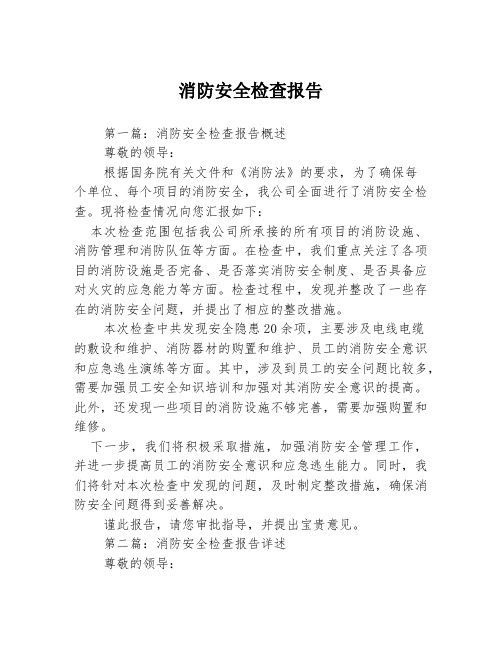 消防安全检查报告

第一篇：消防安全检查报告概述

尊敬的领导：

根据国务院有关文件和《消防法》的要求，为了确保每个单位、每个项目的消防安全，我公司全面进行了消防安全检查。现将检查情况向您汇报如下：

本次检查范围包括我公司所承接的所有项目的消防设施、消防管理和消防队伍等方面。在检查中，我们重点关注了各项目的消防设施是否完备、是否落实消防安全制度、是否具备应对火灾的应急能力等方面。检查过程中，发现并整改了一些存在的消防安全问题，并提出了相应的整改措施。

本次检查中共发现安全隐患20余项，主要涉及电线电缆的敷设和维护、消防器材的购置和维护、员工的消防安全意识和应急逃生演练等方面。其中，涉及到员工的安全问题比较多，需要加强员工安全知识培训和加强对其消防安全意识的提高。此外，还发现一些项目的消防设施不够完善，需要加强购置和维修。

下一步，我们将积极采取措施，加强消防安全管理工作，并进一步提高员工的消防安全意识和应急逃生能力。同时，我们将针对本次检查中发现的问题，及时制定整改措施，确保消防安全问题得到妥善解决。

谨此报告，请您审批指导，并提出宝贵意见。

第二篇：消防安全检查报告详述

尊敬的领导：